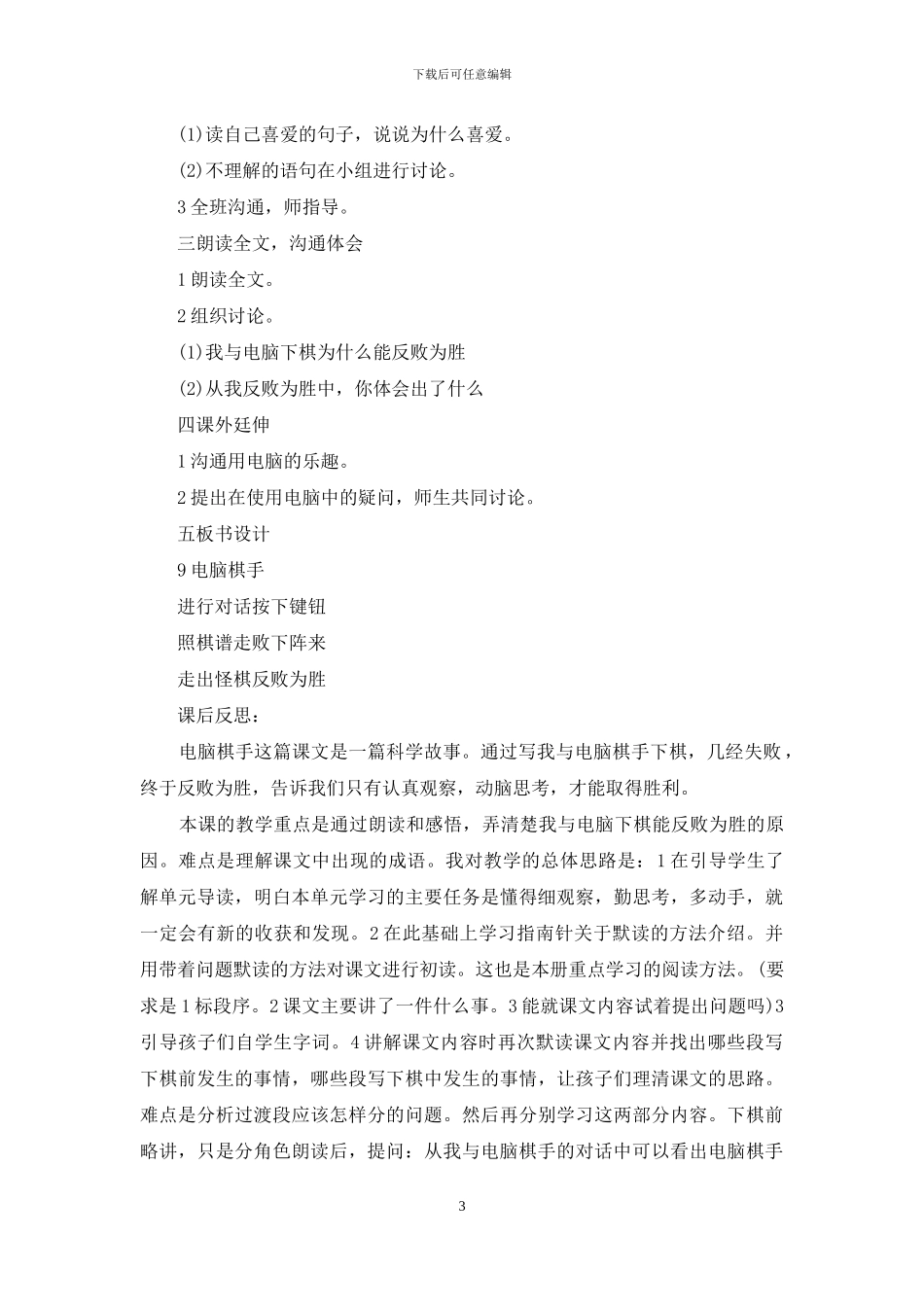 下载后可任意编辑

(1)读自己喜爱的句子，说说为什么喜爱。

(2)不理解的语句在小组进行讨论。

3 全班沟通，师指导。

三朗读全文，沟通体会

1 朗读全文。

2 组织讨论。

(1)我与电脑下棋为什么能反败为胜

(2)从我反败为胜中，你体会出了什么

四课外延伸

1 沟通用电脑的乐趣。

2 提出在使用电脑中的疑问，师生共同讨论。

五板书设计

9 电脑棋手

进行对话按下键钮

照棋谱走败下阵来

走出怪棋反败为胜

课后反思：

电脑棋手这篇课文是一篇科学故事。通过写我与电脑棋手下棋，几经失败，终于反败为胜，告诉我们只有认真观察，动脑思考，才能取得胜利。

本课的教学重点是通过朗读和感悟，弄清楚我与电脑下棋能反败为胜的原因。难点是理解课文中出现的成语。我对教学的总体思路是：1 在引导学生了解单元导读，明白本单元学习的主要任务是懂得细观察，勤思考，多动手，就一定会有新的收获和发现。2 在此基础上学习指南针关于默读的方法介绍。并用带着问题默读的方法对课文进行初读。这也是本册重点学习的阅读方法。(要求是 1 标段序。2 课文主要讲了一件什么事。3 能就课文内容试着提出问题吗)3 引导孩子们自学生字词。4 讲解课文内容时再次默读课文内容并找出哪些段写下棋前发生的事情，哪些段写下棋中发生的事情，让孩子们理清课文的思路。难点是分析过渡段应该怎样分的问题。然后再分别学习这两部分内容。下棋前略讲，只是分角色朗读后，提问：从我与电脑棋手的对话中可以看出电脑棋手

3